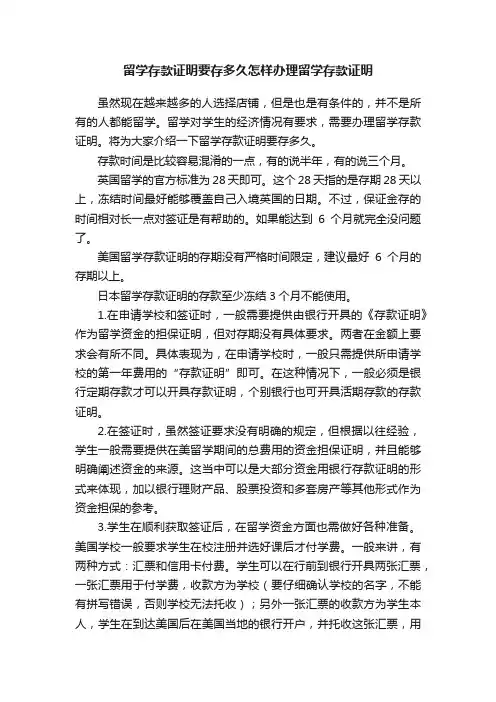 留学存款证明要存多久怎样办理留学存款证明

虽然现在越来越多的人选择店铺，但是也是有条件的，并不是所有的人都能留学。留学对学生的经济情况有要求，需要办理留学存款证明。将为大家介绍一下留学存款证明要存多久。

存款时间是比较容易混淆的一点，有的说半年，有的说三个月。

英国留学的官方标准为 28 天即可。这个 28 天指的是存期 28 天以上，冻结时间最好能够覆盖自己入境英国的日期。不过，保证金存的时间相对长一点对签证是有帮助的。如果能达到 6 个月就完全没问题了。

美国留学存款证明的存期没有严格时间限定，建议最好 6 个月的存期以上。

日本留学存款证明的存款至少冻结 3 个月不能使用。

1.在申请学校和签证时，一般需要提供由银行开具的《存款证明》作为留学资金的担保证明，但对存期没有具体要求。两者在金额上要求会有所不同。具体表现为，在申请学校时，一般只需提供所申请学校的第一年费用的“存款证明”即可。在这种情况下，一般必须是银行定期存款才可以开具存款证明，个别银行也可开具活期存款的存款证明。

2.在签证时，虽然签证要求没有明确的规定，但根据以往经验，学生一般需要提供在美留学期间的总费用的资金担保证明，并且能够明确阐述资金的来源。这当中可以是大部分资金用银行存款证明的形式来体现，加以银行理财产品、股票投资和多套房产等其他形式作为资金担保的参考。

3.学生在顺利获取签证后，在留学资金方面也需做好各种准备。美国学校一般要求学生在校注册并选好课后才付学费。一般来讲，有两种方式：汇票和信用卡付费。学生可以在行前到银行开具两张汇票，一张汇票用于付学费，收款方为学校（要仔细确认学校的名字，不能有拼写错误，否则学校无法托收）；另外一张汇票的收款方为学生本人，学生在到达美国后在美国当地的银行开户，并托收这张汇票，用